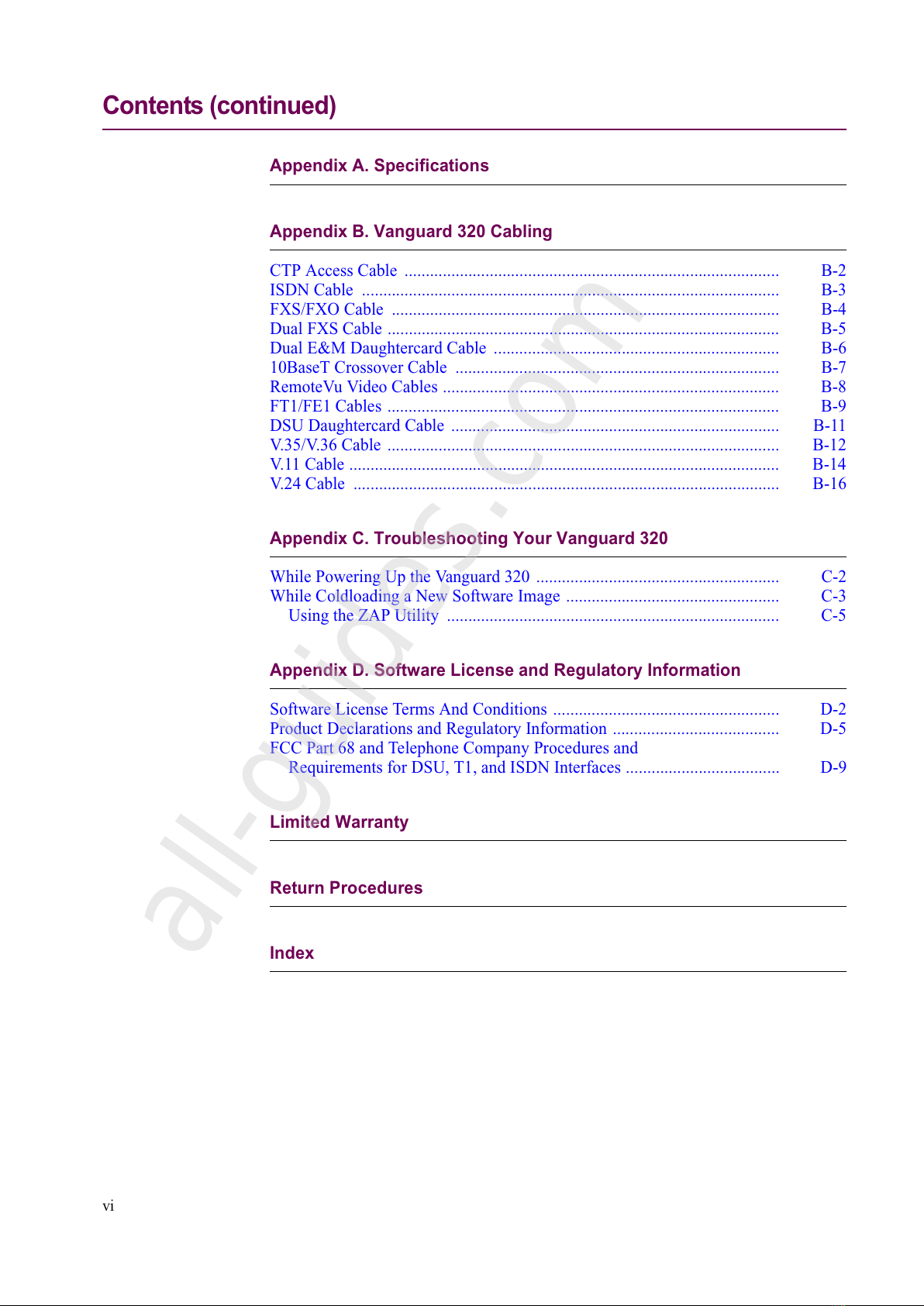 Contents (continued)

Appendix A. Specifications

Appendix B. Vanguard 320 Cabling

CTP Access Cable B-2
ISDN Cable B-3
FXS/FXO Cable B-4
Dual FXS Cable B-5
Dual E&M Daughtercard Cable B-6
10BaseT Crossover Cable B-7
RemoteVu Video Cables B-8
FT1/FE1 Cables B-9
DSU Daughtercard Cable B-11
V.35/V.36 Cable B-12
V.11 Cable B-14
V.24 Cable B-16

Appendix C. Troubleshooting Your Vanguard 320

While Powering Up the Vanguard 320 C-2
While Coldloading a New Software Image C-3
Using the ZAP Utility C-5

Appendix D. Software License and Regulatory Information

Software License Terms And Conditions D-2
Product Declarations and Regulatory Information D-5
FCC Part 68 and Telephone Company Procedures and
Requirements for DSU, T1, and ISDN Interfaces D-9

Limited Warranty

Return Procedures

Index

vi

all-guides.com